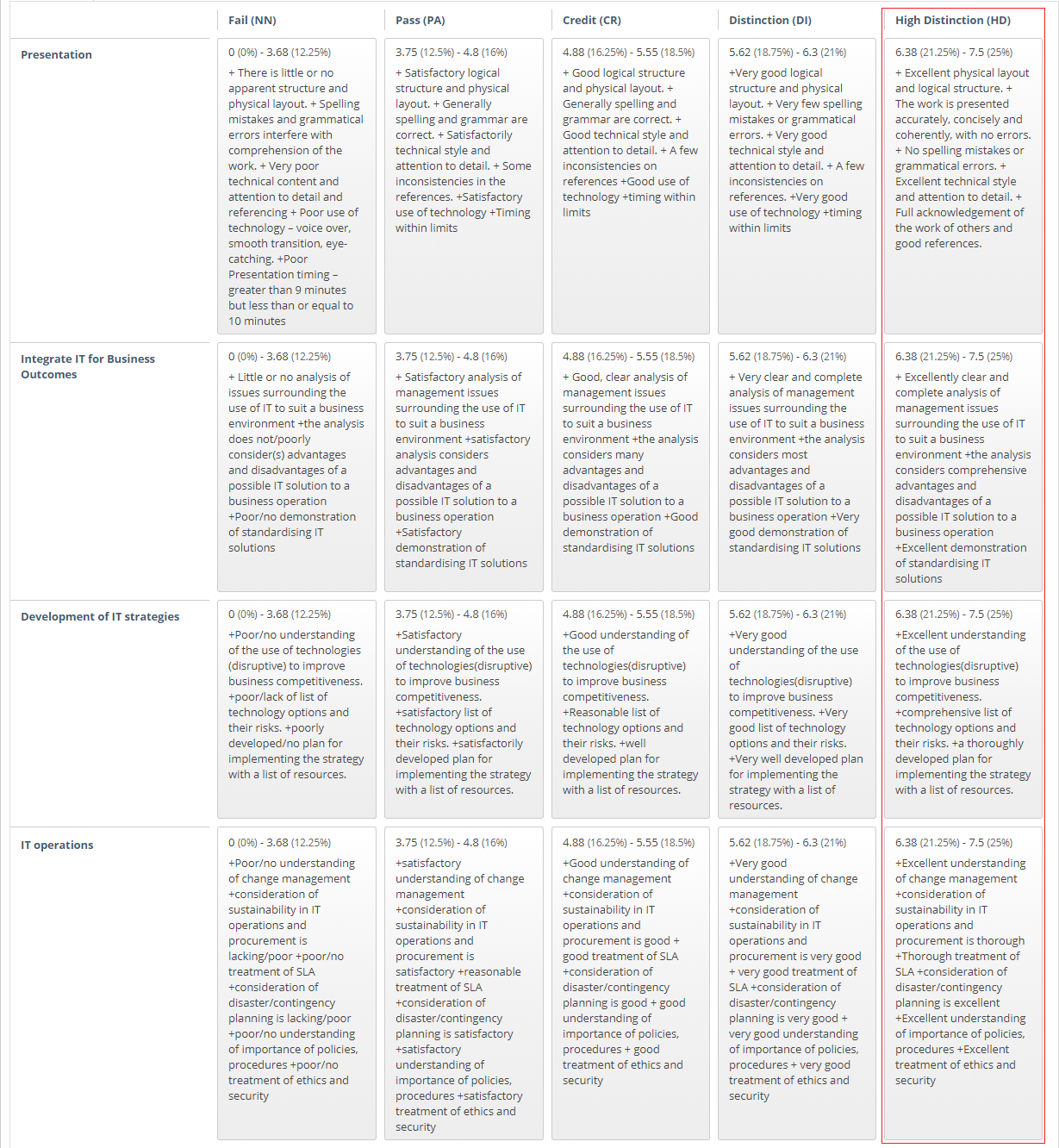 | | Fail (NN) | Pass (PA) | Credit (CR) | Distinction (DI) | High Distinction (HD) |
|---|---|---|---|---|---|
| Presentation | 0 (0%) - 3.68 (12.25%) + There is little or no apparent structure and physical layout. + Spelling mistakes and grammatical errors interfere with comprehension of the work. + Very poor technical content and attention to detail and referencing + Poor use of technology – voice over, smooth transition, eye-catching. +Poor Presentation timing – greater than 9 minutes but less than or equal to 10 minutes | 3.75 (12.5%) - 4.8 (16%) + Satisfactory logical structure and physical layout. + Generally spelling and grammar are correct. + Satisfactorily technical style and attention to detail. + Some inconsistencies in the references. +Satisfactory use of technology +Timing within limits | 4.88 (16.25%) - 5.55 (18.5%) + Good logical structure and physical layout. + Generally spelling and grammar are correct. + Good technical style and attention to detail. + A few inconsistencies on references +Good use of technology +timing within limits | 5.62 (18.75%) - 6.3 (21%) +Very good logical structure and physical layout. + Very few spelling mistakes or grammatical errors. + Very good technical style and attention to detail. + A few inconsistencies on references. +Very good use of technology +timing within limits | 6.38 (21.25%) - 7.5 (25%) + Excellent physical layout and logical structure. + The work is presented accurately, concisely and coherently, with no errors. + No spelling mistakes or grammatical errors. + Excellent technical style and attention to detail. + Full acknowledgement of the work of others and good references. |
| Integrate IT for Business Outcomes | 0 (0%) - 3.68 (12.25%) + Little or no analysis of issues surrounding the use of IT to suit a business environment +the analysis does not/poorly consider(s) advantages and disadvantages of a possible IT solution to a business operation +Poor/no demonstration of standardising IT solutions | 3.75 (12.5%) - 4.8 (16%) + Satisfactory analysis of management issues surrounding the use of IT to suit a business environment +satisfactory analysis considers advantages and disadvantages of a possible IT solution to a business operation +Satisfactory demonstration of standardising IT solutions | 4.88 (16.25%) - 5.55 (18.5%) + Good, clear analysis of management issues surrounding the use of IT to suit a business environment +the analysis considers many advantages and disadvantages of a possible IT solution to a business operation +Good demonstration of standardising IT solutions | 5.62 (18.75%) - 6.3 (21%) + Very clear and complete analysis of management issues surrounding the use of IT to suit a business environment +the analysis considers most advantages and disadvantages of a possible IT solution to a business operation +Very good demonstration of standardising IT solutions | 6.38 (21.25%) - 7.5 (25%) + Excellently clear and complete analysis of management issues surrounding the use of IT to suit a business environment +the analysis considers comprehensive advantages and disadvantages of a possible IT solution to a business operation +Excellent demonstration of standardising IT solutions |
| Development of IT strategies | 0 (0%) - 3.68 (12.25%) +Poor/no understanding of the use of technologies (disruptive) to improve business competitiveness. +poor/lack of list of technology options and their risks. +poorly developed/no plan for implementing the strategy with a list of resources. | 3.75 (12.5%) - 4.8 (16%) +Satisfactory understanding of the use of technologies(disruptive) to improve business competitiveness. +satisfactory list of technology options and their risks. +satisfactorily developed plan for implementing the strategy with a list of resources. | 4.88 (16.25%) - 5.55 (18.5%) +Good understanding of the use of technologies(disruptive) to improve business competitiveness. +Reasonable list of technology options and their risks. +well developed plan for implementing the strategy with a list of resources. | 5.62 (18.75%) - 6.3 (21%) +Very good understanding of the use of technologies(disruptive) to improve business competitiveness. +Very good list of technology options and their risks. +Very well developed plan for implementing the strategy with a list of resources. | 6.38 (21.25%) - 7.5 (25%) +Excellent understanding of the use of technologies(disruptive) to improve business competitiveness. +comprehensive list of technology options and their risks. +a thoroughly developed plan for implementing the strategy with a list of resources. |
| IT operations | 0 (0%) - 3.68 (12.25%) +Poor/no understanding of change management +consideration of sustainability in IT operations and procurement is lacking/poor +poor/no treatment of SLA +consideration of disaster/contingency planning is lacking/poor +poor/no understanding of importance of policies, procedures +poor/no treatment of ethics and security | 3.75 (12.5%) - 4.8 (16%) +satisfactory understanding of change management +consideration of sustainability in IT operations and procurement is satisfactory +reasonable treatment of SLA +consideration of disaster/contingency planning is satisfactory +satisfactory understanding of importance of policies, procedures +satisfactory treatment of ethics and security | 4.88 (16.25%) - 5.55 (18.5%) +Good understanding of change management +consideration of sustainability in IT operations and procurement is good + good treatment of SLA +consideration of disaster/contingency planning is good + good understanding of importance of policies, procedures + good treatment of ethics and security | 5.62 (18.75%) - 6.3 (21%) +Very good understanding of change management +consideration of sustainability in IT operations and procurement is very good + very good treatment of SLA +consideration of disaster/contingency planning is very good + very good understanding of importance of policies, procedures + very good treatment of ethics and security | 6.38 (21.25%) - 7.5 (25%) +Excellent understanding of change management +consideration of sustainability in IT operations and procurement is thorough +Thorough treatment of SLA +consideration of disaster/contingency planning is excellent +Excellent understanding of importance of policies, procedures +Excellent treatment of ethics and security |